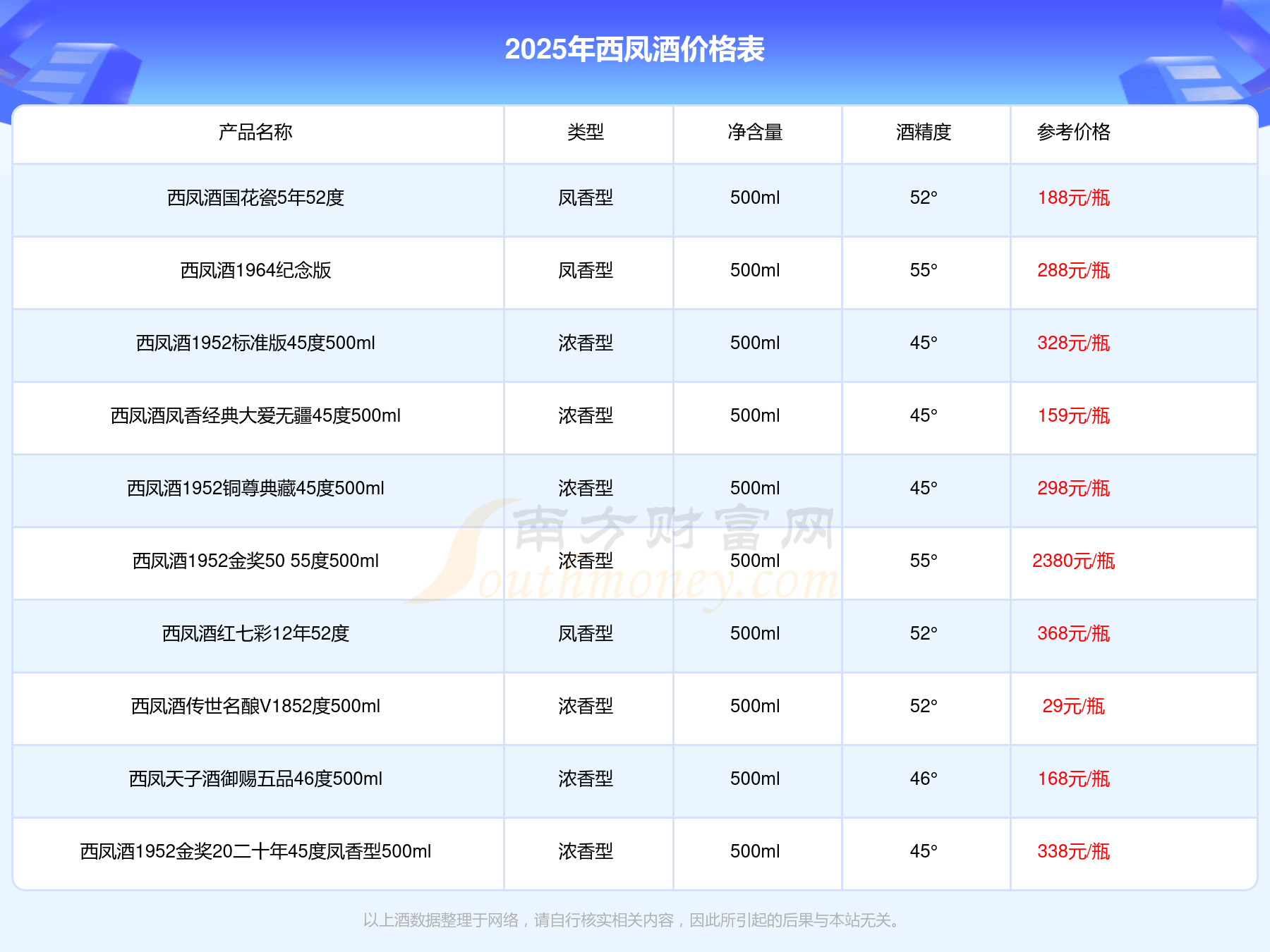 2025年西凤酒价格表

| 产品名称 | 类型 | 净含量 | 酒精度 | 参考价格 |
|---|---|---|---|---|
| 西凤酒国花瓷5年52度 | 凤香型 | 500ml | 52° | 188元/瓶 |
| 西凤酒1964纪念版 | 凤香型 | 500ml | 55° | 288元/瓶 |
| 西凤酒1952标准版45度500ml | 浓香型 | 500ml | 45° | 328元/瓶 |
| 西凤酒凤香经典大爱无疆45度500ml | 浓香型 | 500ml | 45° | 159元/瓶 |
| 西凤酒1952铜尊典藏45度500ml | 浓香型 | 500ml | 45° | 298元/瓶 |
| 西凤酒1952金奖50 55度500ml | 浓香型 | 500ml | 55° | 2380元/瓶 |
| 西凤酒红七彩12年52度 | 凤香型 | 500ml | 52° | 368元/瓶 |
| 西凤酒传世名酿V1852度500ml | 浓香型 | 500ml | 52° | 29元/瓶 |
| 西凤天子酒御赐五品46度500ml | 浓香型 | 500ml | 46° | 168元/瓶 |
| 西凤酒1952金奖20二十年45度凤香型500ml | 浓香型 | 500ml | 45° | 338元/瓶 |

以上酒数据整理于网络，请自行核实相关内容，因此所引起的后果与本站无关。

南方财富网
Southmoney.com